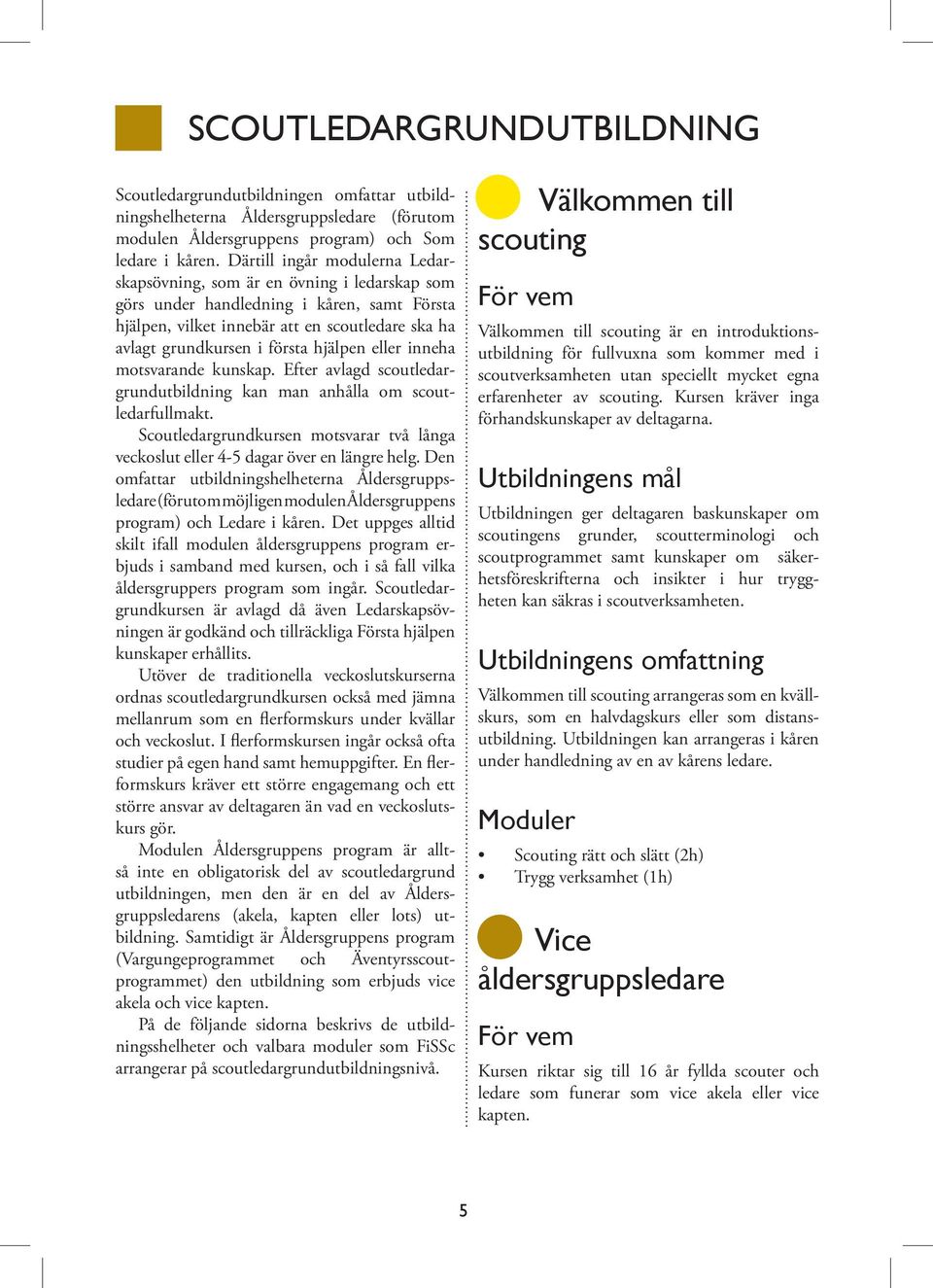 SCOUTLEDARGRUNDUTBILDNING

Scoutledargrundutbildningen omfattar utbildningshelheterna Åldersgruppsledare (förutom modulen Åldersgruppens program) och Som ledare i kåren. Därtill ingår modulerna Ledarskapsövning, som är en övning i ledarskap som görs under handledning i kåren, samt Första hjälpen, vilket innebär att en scoutledare ska ha avlagt grundkursen i första hjälpen eller inneha motsvarande kunskap. Efter avlagd scoutledargrundutbildning kan man anhålla om scoutledarfullmakt.

Scoutledargrundkursen motsvarar två långa veckoslut eller 4-5 dagar över en längre helg. Den omfattar utbildningshelheterna Åldersgruppsledare (förutom möjligen modulen Åldersgruppens program) och Ledare i kåren. Det uppges alltid skilt ifall modulen åldersgruppens program erbjuds i samband med kursen, och i så fall vilka åldersgruppers program som ingår. Scoutledargrundkursen är avlagd då även Ledarskapsövningen är godkänd och tillräckliga Första hjälpen kunskaper erhållits.

Utöver de traditionella veckoslutskurserna ordnas scoutledargrundkursen också med jämna mellanrum som en flerformskurs under kvällar och veckoslut. I flerformskursen ingår också ofta studier på egen hand samt hemuppgifter. En flerformskurs kräver ett större engagemang och ett större ansvar av deltagaren än vad en veckoslutskurs gör.

Modulen Åldersgruppens program är alltså inte en obligatorisk del av scoutledargrund utbildningen, men den är en del av Åldersgruppsledarens (akela, kapten eller lots) utbildning. Samtidigt är Åldersgruppens program (Vargungeprogrammet och Äventyrsscoutprogrammet) den utbildning som erbjuds vice akela och vice kapten.

På de följande sidorna beskrivs de utbildningsshelheter och valbara moduler som FiSSc arrangerar på scoutledargrundutbildningsnivå.

Välkommen till scouting

För vem

Välkommen till scouting är en introduktionsutbildning för fullvuxna som kommer med i scoutverksamheten utan speciellt mycket egna erfarenheter av scouting. Kursen kräver inga förhandskunskaper av deltagarna.

Utbildningens mål

Utbildningen ger deltagaren baskunskaper om scoutingens grunder, scoutterminologi och scoutprogrammet samt kunskaper om säkerhetsföreskrifterna och insikter i hur tryggheten kan säkras i scoutverksamheten.

Utbildningens omfattning

Välkommen till scouting arrangeras som en kvällskurs, som en halvdagskurs eller som distansutbildning. Utbildningen kan arrangeras i kåren under handledning av en av kårens ledare.

Moduler

• Scouting rätt och slätt (2h)
• Trygg verksamhet (1h)

Vice åldersgruppsledare

För vem

Kursen riktar sig till 16 år fyllda scouter och ledare som funerar som vice akela eller vice kapten.

5